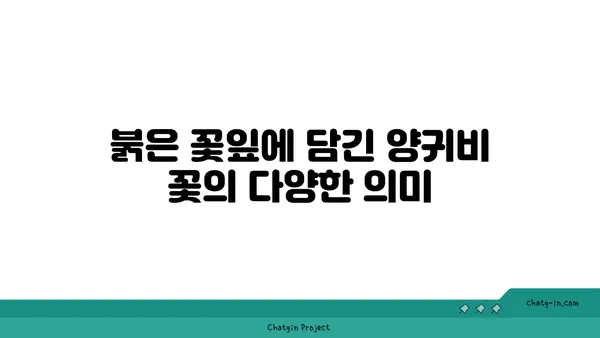 붉은 꽃잎에 담긴 양귀비 꽃의 다양한 의미

chatg-in.com

Chatgin Project